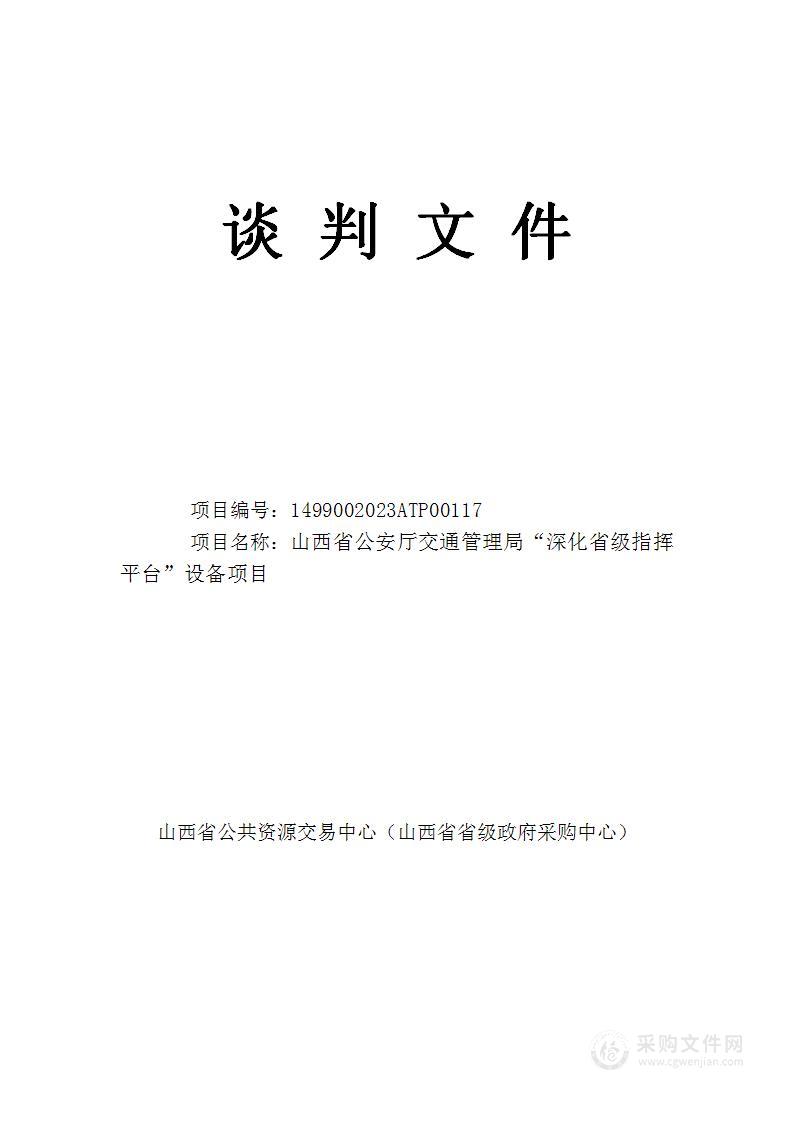 谈 判 文 件

项目编号：1499002023ATP00117

项目名称：山西省公安厅交通管理局“深化省级指挥平台”设备项目

山西省公共资源交易中心（山西省省级政府采购中心）

采购文件网
www.cgwenjian.com